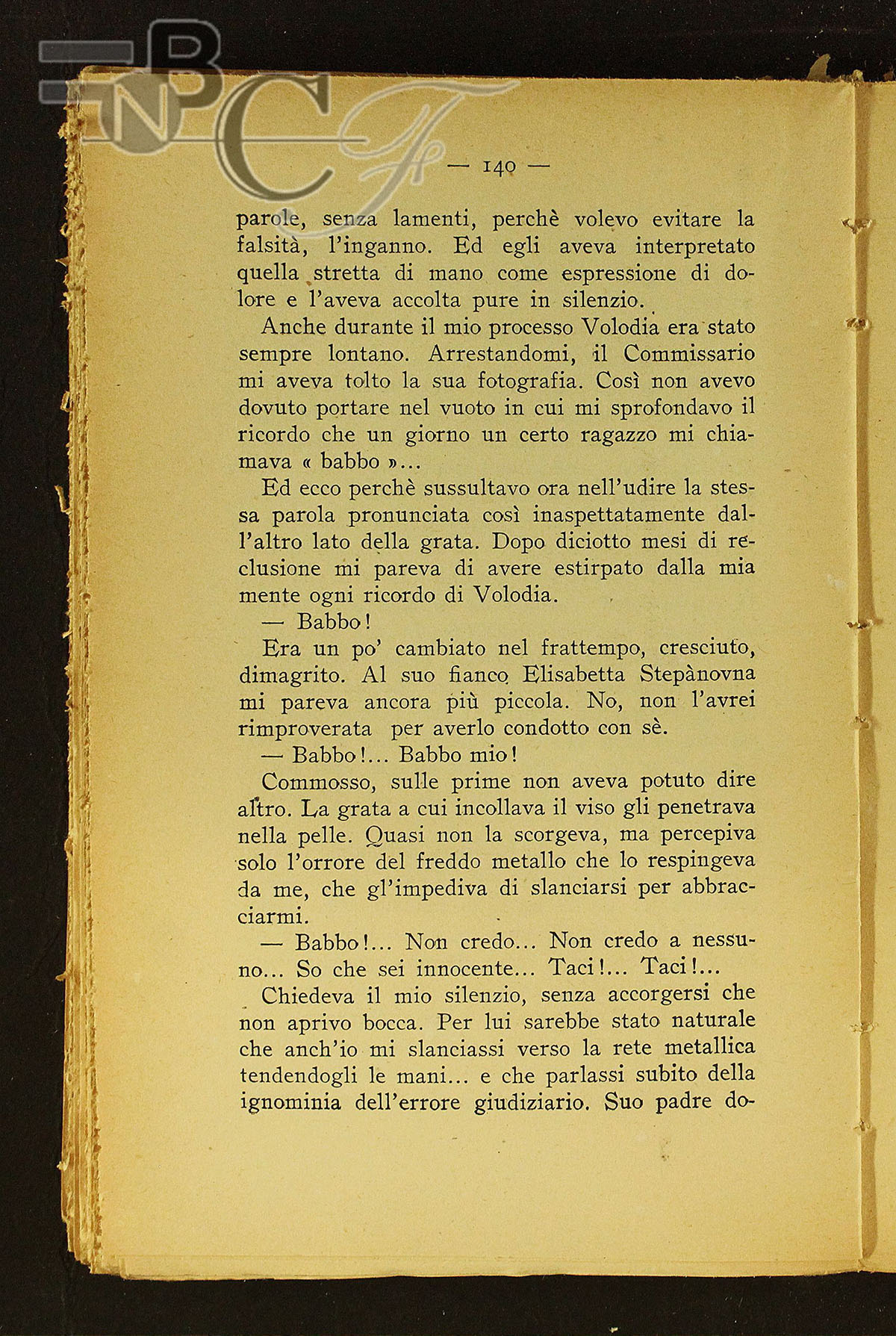 — 140 —

parole, senza lamenti, perchè volevo evitare la falsità, l'inganno. Ed egli aveva interpretato quella stretta di mano come espressione di dolore e l'aveva accolta pure in silenzio.

Anche durante il mio processo Volodia era stato sempre lontano. Arrestandomi, il Commissario mi aveva tolto la sua fotografia. Così non avevo dovuto portare nel vuoto in cui mi sprofondavo il ricordo che un giorno un certo ragazzo mi chiamava « babbo »...

Ed ecco perchè sussultavo ora nell'udire la stessa parola pronunciata così inaspettatamente dall'altro lato della grata. Dopo diciotto mesi di reclusione mi pareva di avere estirpato dalla mia mente ogni ricordo di Volodia.

— Babbo!

Era un po' cambiato nel frattempo, cresciuto, dimagrito. Al suo fianco Elisabetta Stepànovna mi pareva ancora più piccola. No, non l'avrei rimproverata per averlo condotto con sè.

— Babbo!... Babbo mio!

Commosso, sulle prime non aveva potuto dire altro. La grata a cui incollava il viso gli penetrava nella pelle. Quasi non la scorgeva, ma percepiva solo l'orrore del freddo metallo che lo respingeva da me, che gl'impediva di slanciarsi per abbracciarmi.

— Babbo!... Non credo... Non credo a nessuno... So che sei innocente... Taci!... Taci!...

Chiedeva il mio silenzio, senza accorgersi che non aprivo bocca. Per lui sarebbe stato naturale che anch'io mi slanciassi verso la rete metallica tendendogli le mani... e che parlassi subito della ignominia dell'errore giudiziario. Suo padre do-

BNCF